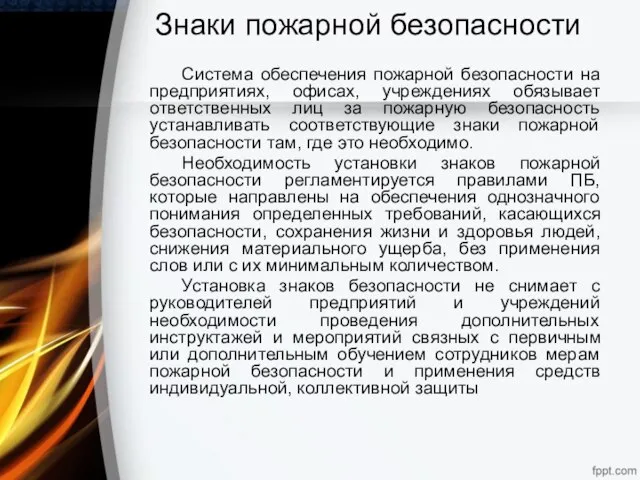 Знаки пожарной безопасности

Система обеспечения пожарной безопасности на предприятиях, офисах, учреждениях обязывает ответственных лиц за пожарную безопасность устанавливать соответствующие знаки пожарной безопасности там, где это необходимо.

Необходимость установки знаков пожарной безопасности регламентируется правилами ПБ, которые направлены на обеспечения однозначного понимания определенных требований, касающихся безопасности, сохранения жизни и здоровья людей, снижения материального ущерба, без применения слов или с их минимальным количеством.

Установка знаков безопасности не снимает с руководителей предприятий и учреждений необходимости проведения дополнительных инструктажей и мероприятий связных с первичным или дополнительным обучением сотрудников мерам пожарной безопасности и применения средств индивидуальной, коллективной защиты

fppt.com